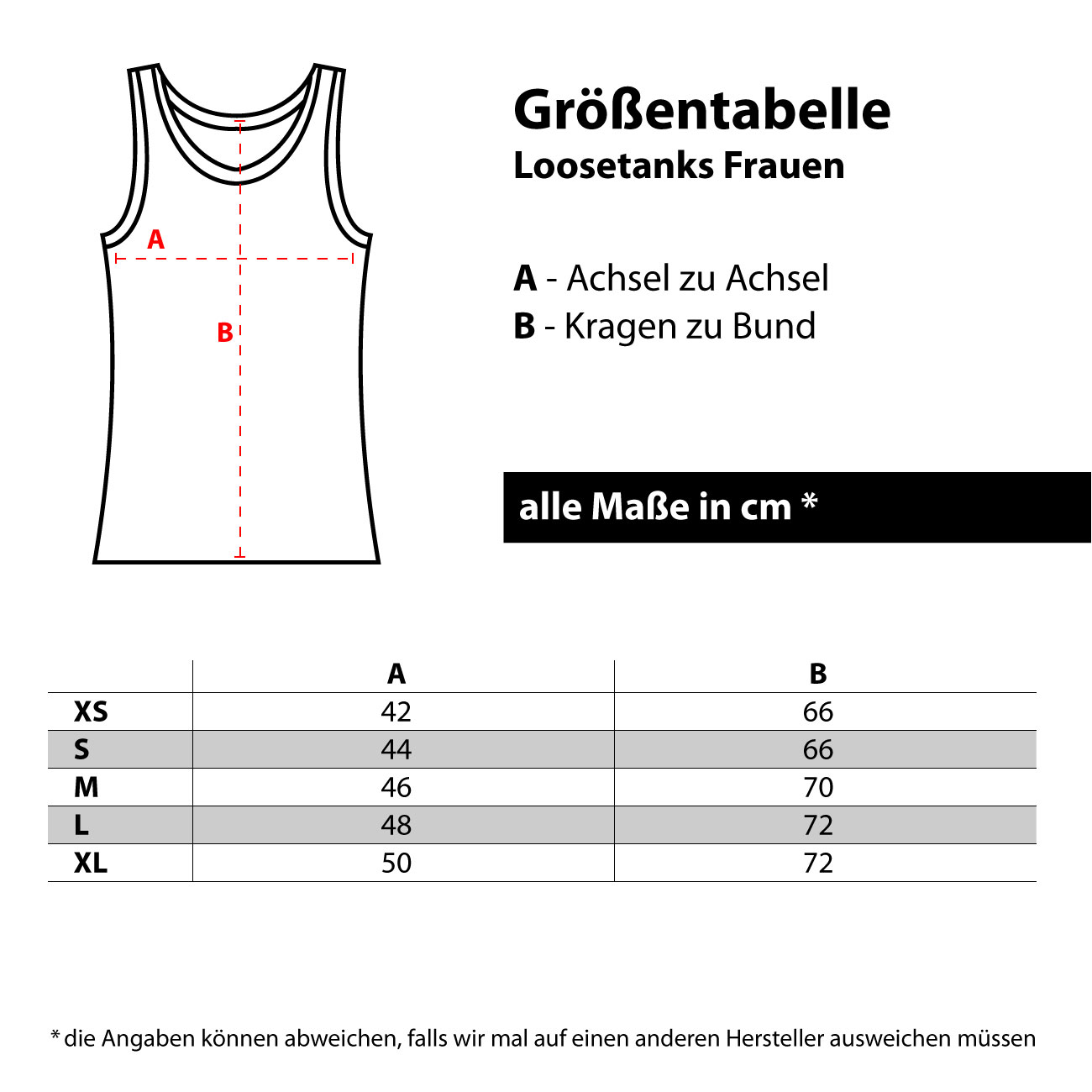 A

B

Größentabelle
Loosetanks Frauen

A - Achsel zu Achsel
B - Kragen zu Bund

alle Maße in cm *

| | A | B |
|---|---|---|
| XS | 42 | 66 |
| S | 44 | 66 |
| M | 46 | 70 |
| L | 48 | 72 |
| XL | 50 | 72 |

* die Angaben können abweichen, falls wir mal auf einen anderen Hersteller ausweichen müssen